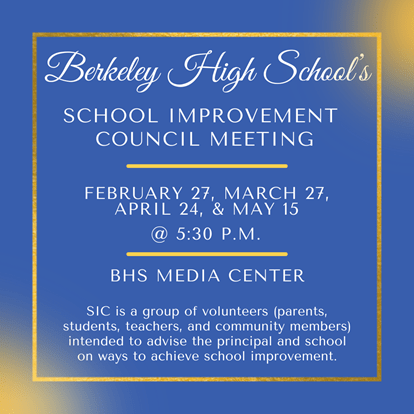 Berkeley High School's

SCHOOL IMPROVEMENT COUNCIL MEETING

FEBRUARY 27, MARCH 27, APRIL 24, & MAY 15
@ 5:30 P.M.

BHS MEDIA CENTER

SIC is a group of volunteers (parents, students, teachers, and community members) intended to advise the principal and school on ways to achieve school improvement.